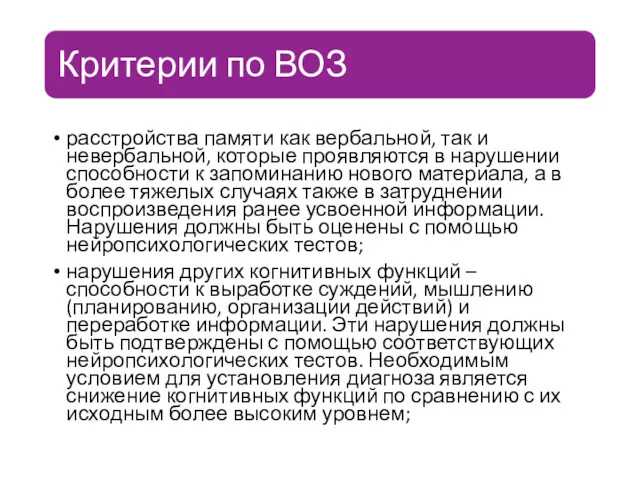 Критерии по ВОЗ

• расстройства памяти как вербальной, так и невербальной, которые проявляются в нарушении способности к запоминанию нового материала, а в более тяжелых случаях также в затруднении воспроизведения ранее усвоенной информации. Нарушения должны быть оценены с помощью нейропсихологических тестов;

• нарушения других когнитивных функций – способности к выработке суждений, мышлению (планированию, организации действий) и переработке информации. Эти нарушения должны быть подтверждены с помощью соответствующих нейропсихологических тестов. Необходимым условием для установления диагноза является снижение когнитивных функций по сравнению с их исходным более высоким уровнем;